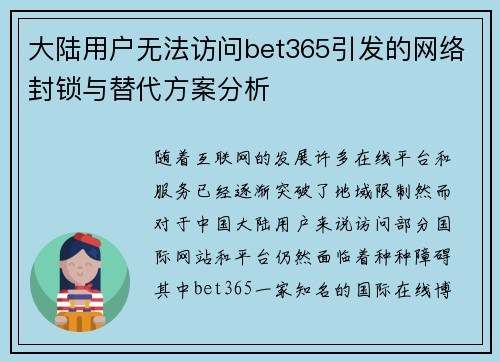 大陆用户无法访问bet365引发的网络封锁与替代方案分析

随着互联网的发展许多在线平台和服务已经逐渐突破了地域限制然而对于中国大陆用户来说访问部分国际网站和平台仍然面临着种种障碍其中bet365一家知名的国际在线博